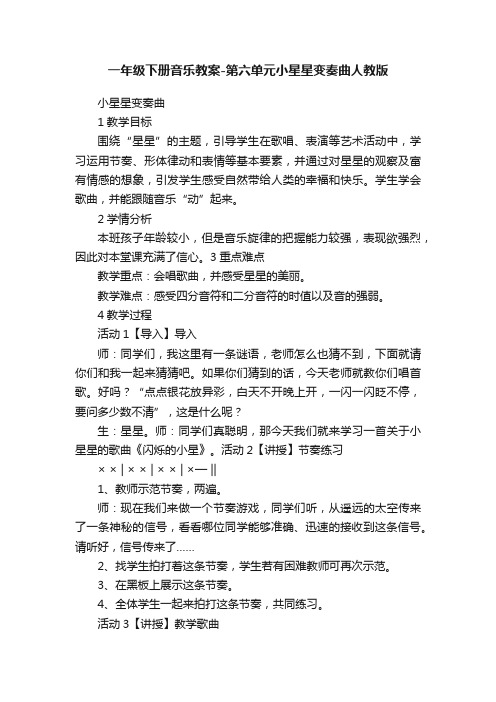 一年级下册音乐教案-第六单元小星星变奏曲人教版

小星星变奏曲

1 教学目标

围绕“星星”的主题，引导学生在歌唱、表演等艺术活动中，学习运用节奏、形体律动和表情等基本要素，并通过对星星的观察及富有情感的想象，引发学生感受自然带给人类的幸福和快乐。学生学会歌曲，并能跟随音乐“动”起来。

2 学情分析

本班孩子年龄较小，但是音乐旋律的把握能力较强，表现欲强烈，因此对本堂课充满了信心。3 重点难点

教学重点：会唱歌曲，并感受星星的美丽。

教学难点：感受四分音符和二分音符的时值以及音的强弱。

4 教学过程

活动 1【导入】导入

师：同学们，我这里有一条谜语，老师怎么也猜不到，下面就请你们和我一起来猜猜吧。如果你们猜到的话，今天老师就教你们唱首歌。好吗？“点点银花放异彩，白天不开晚上开，一闪一闪眨不停，要问多少数不清”，这是什么呢？

生：星星。师：同学们真聪明，那今天我们就来学习一首关于小星星的歌曲《闪烁的小星》。活动 2【讲授】节奏练习

× × | × × | × × | ×— ||

1、教师示范节奏，两遍。

师：现在我们来做一个节奏游戏，同学们听，从遥远的太空传来了一条神秘的信号，看看哪位同学能够准确、迅速的接收到这条信号。请听好，信号传来了……

2、找学生拍打着这条节奏，学生若有困难教师可再次示范。

3、在黑板上展示这条节奏。

4、全体学生一起来拍打这条节奏，共同练习。

活动 3【讲授】教学歌曲